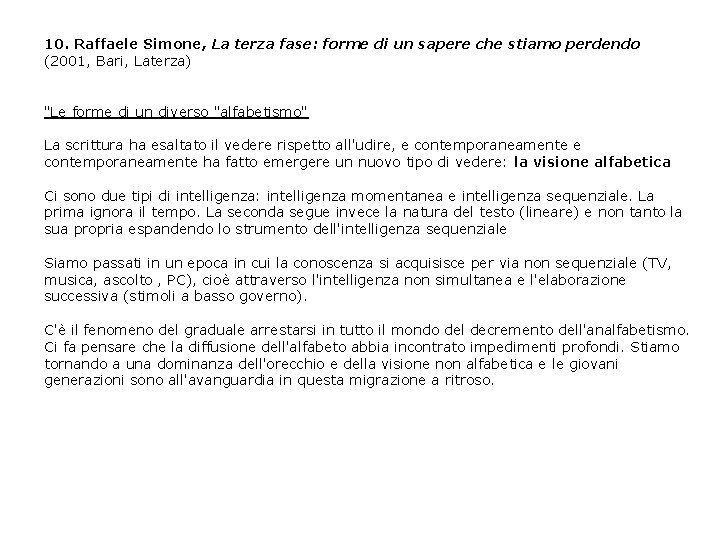 10. Raffaele Simone, La terza fase: forme di un sapere che stiamo perdendo (2001, Bari, Laterza)

"Le forme di un diverso "alfabetismo"

La scrittura ha esaltato il vedere rispetto all'udire, e contemporaneamente e contemporaneamente ha fatto emergere un nuovo tipo di vedere: la visione alfabetica

Ci sono due tipi di intelligenza: intelligenza momentanea e intelligenza sequenziale. La prima ignora il tempo. La seconda segue invece la natura del testo (lineare) e non tanto la sua propria espandendo lo strumento dell'intelligenza sequenziale

Siamo passati in un epoca in cui la conoscenza si acquisisce per via non sequenziale (TV, musica, ascolto , PC), cioè attraverso l'intelligenza non simultanea e l'elaborazione successiva (stimoli a basso governo).

C'è il fenomeno del graduale arrestarsi in tutto il mondo del decremento dell'analfabetismo. Ci fa pensare che la diffusione dell'alfabeto abbia incontrato impedimenti profondi. Stiamo tornando a una dominanza dell'orecchio e della visione non alfabetica e le giovani generazioni sono all'avanguardia in questa migrazione a ritroso.